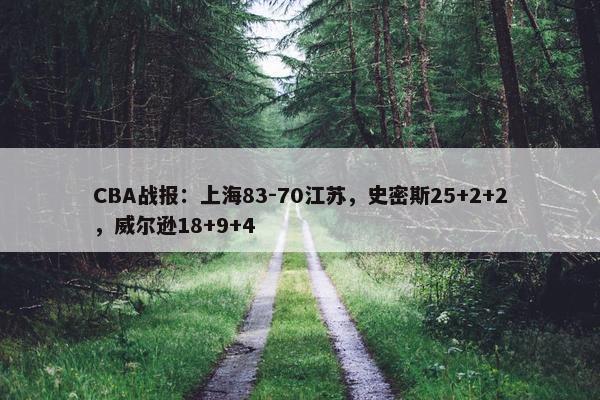 CBA战报：上海83-70江苏，史密斯25+2+2，威尔逊18+9+4